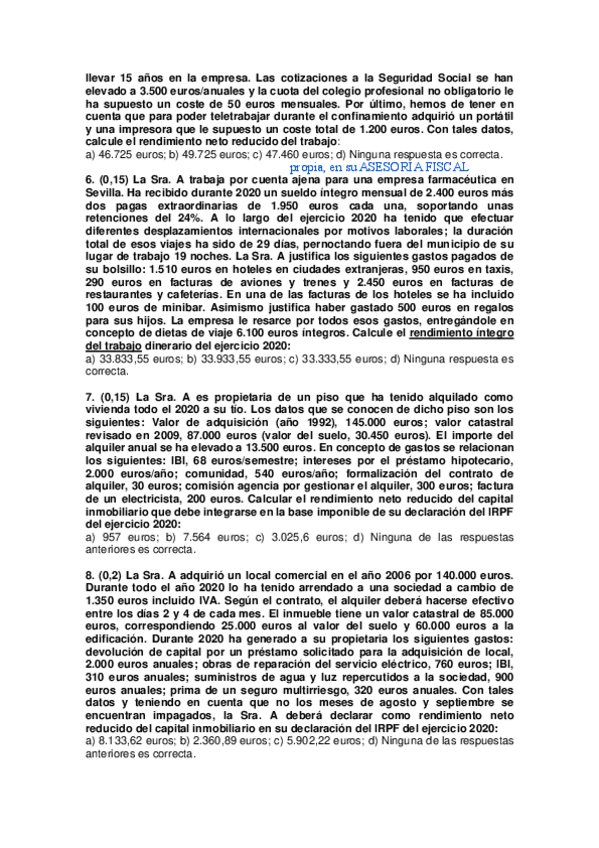 llevar 15 años en la empresa. Las cotizaciones a la Seguridad Social se han elevado a 3.500 euros/anuales y la cuota del colegio profesional no obligatorio le ha supuesto un coste de 50 euros mensuales. Por último, hemos de tener en cuenta que para poder teletrabajar durante el confinamiento adquirió un portátil y una impresora que le supuesto un coste total de 1.200 euros. Con tales datos, calcule el rendimiento neto reducido del trabajo:
a) 46.725 euros; b) 49.725 euros; c) 47.460 euros; d) Ninguna respuesta es correcta.

propia, en su ASESORÍA FISCAL

6. (0,15) La Sra. A trabaja por cuenta ajena para una empresa farmacéutica en Sevilla. Ha recibido durante 2020 un sueldo íntegro mensual de 2.400 euros más dos pagas extraordinarias de 1.950 euros cada una, soportando unas retenciones del 24%. A lo largo del ejercicio 2020 ha tenido que efectuar diferentes desplazamientos internacionales por motivos laborales; la duración total de esos viajes ha sido de 29 días, pernoctando fuera del municipio de su lugar de trabajo 19 noches. La Sra. A justifica los siguientes gastos pagados de su bolsillo: 1.510 euros en hoteles en ciudades extranjeras, 950 euros en taxis, 290 euros en facturas de aviones y trenes y 2.450 euros en facturas de restaurantes y cafeterías. En una de las facturas de los hoteles se ha incluido 100 euros de minibar. Asimismo justifica haber gastado 500 euros en regalos para sus hijos. La empresa le resarce por todos esos gastos, entregándole en concepto de dietas de viaje 6.100 euros íntegros. Calcule el rendimiento íntegro del trabajo dinerario del ejercicio 2020:
a) 33.833,55 euros; b) 33.933,55 euros; c) 33.333,55 euros; d) Ninguna respuesta es correcta.

7. (0,15) La Sra. A es propietaria de un piso que ha tenido alquilado como vivienda todo el 2020 a su tío. Los datos que se conocen de dicho piso son los siguientes: Valor de adquisición (año 1992), 145.000 euros; valor catastral revisado en 2009, 87.000 euros (valor del suelo, 30.450 euros). El importe del alquiler anual se ha elevado a 13.500 euros. En concepto de gastos se relacionan los siguientes: IBI, 68 euros/semestre; intereses por el préstamo hipotecario, 2.000 euros/año; comunidad, 540 euros/año; formalización del contrato de alquiler, 30 euros; comisión agencia por gestionar el alquiler, 300 euros; factura de un electricista, 200 euros. Calcular el rendimiento neto reducido del capital inmobiliario que debe integrarse en la base imponible de su declaración del IRPF del ejercicio 2020:
a) 957 euros; b) 7.564 euros; c) 3.025,6 euros; d) Ninguna de las respuestas anteriores es correcta.

8. (0,2) La Sra. A adquirió un local comercial en el año 2006 por 140.000 euros. Durante todo el año 2020 lo ha tenido arrendado a una sociedad a cambio de 1.350 euros incluido IVA. Según el contrato, el alquiler deberá hacerse efectivo entre los días 2 y 4 de cada mes. El inmueble tiene un valor catastral de 85.000 euros, correspondiendo 25.000 euros al valor del suelo y 60.000 euros a la edificación. Durante 2020 ha generado a su propietaria los siguientes gastos: devolución de capital por un préstamo solicitado para la adquisición de local, 2.000 euros anuales; obras de reparación del servicio eléctrico, 760 euros; IBI, 310 euros anuales; suministros de agua y luz repercutidos a la sociedad, 900 euros anuales; prima de un seguro multirriesgo, 320 euros anuales. Con tales datos y teniendo en cuenta que no los meses de agosto y septiembre se encuentran impagados, la Sra. A deberá declarar como rendimiento neto reducido del capital inmobiliario en su declaración del IRPF del ejercicio 2020:
a) 8.133,62 euros; b) 2.360,89 euros; c) 5.902,22 euros; d) Ninguna de las respuestas anteriores es correcta.